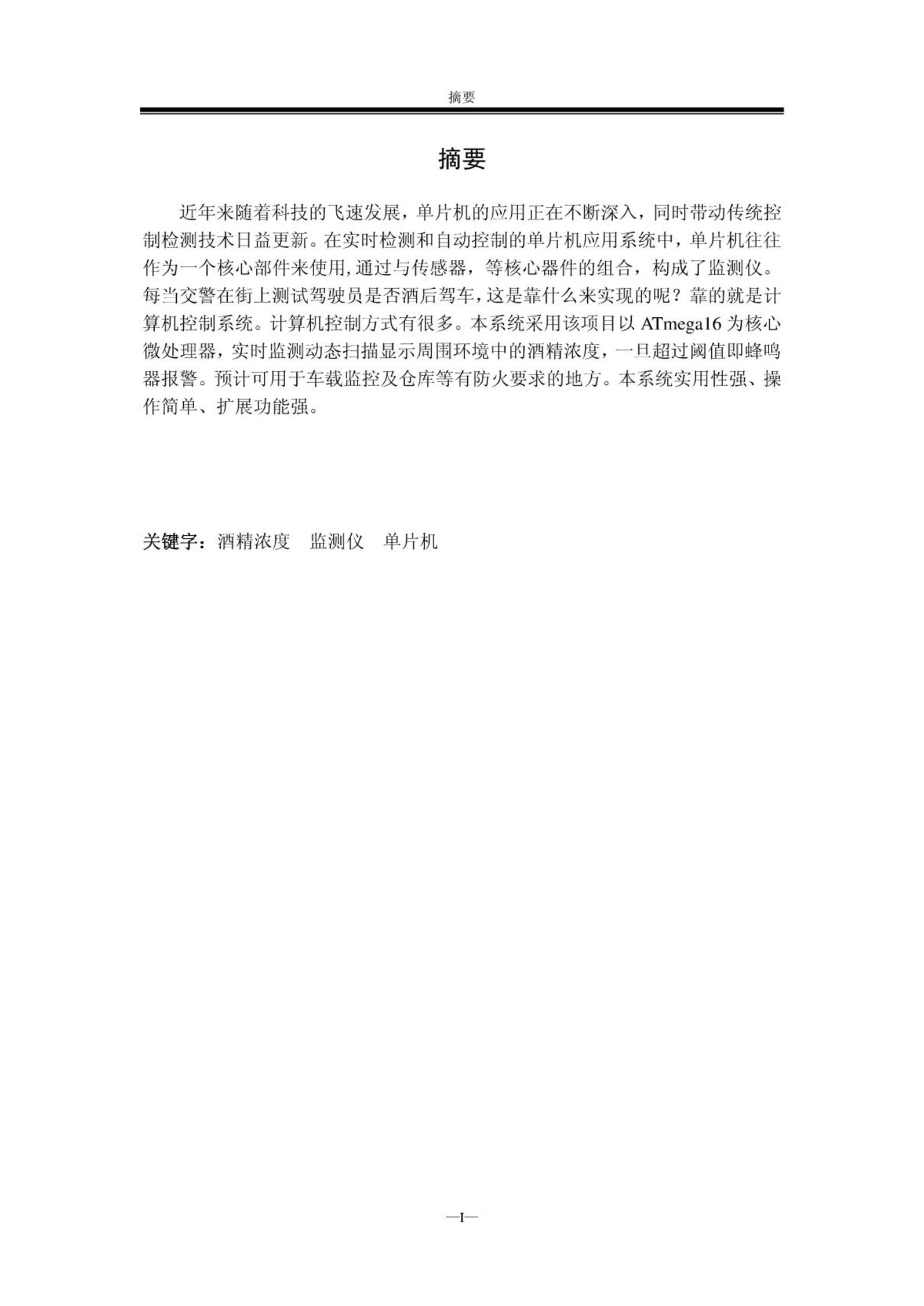 摘要

摘要

近年来随着科技的飞速发展，单片机的应用正在不断深入，同时带动传统控制检测技术日益更新。在实时检测和自动控制的单片机应用系统中，单片机往往作为一个核心部件来使用,通过与传感器，等核心器件的组合，构成了监测仪。每当交警在街上测试驾驶员是否酒后驾车，这是靠什么来实现的呢？靠的就是计算机控制系统。计算机控制方式有很多。本系统采用该项目以 ATmega16 为核心微处理器，实时监测动态扫描显示周围环境中的酒精浓度，一旦超过阈值即蜂鸣器报警。预计可用于车载监控及仓库等有防火要求的地方。本系统实用性强、操作简单、扩展功能强。

关键字：酒精浓度　监测仪　单片机

—I—